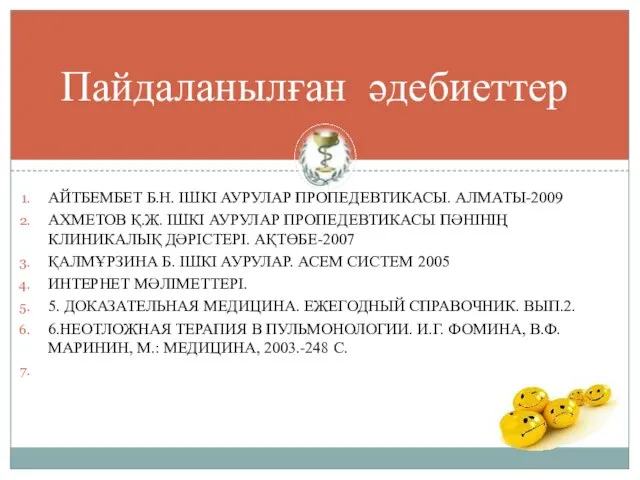 Пайдаланылған әдебиеттер

1. АЙТБЕМБЕТ Б.Н. ІШКІ АУРУЛАР ПРОПЕДЕВТИКАСЫ. АЛМАТЫ-2009
2. АХМЕТОВ Қ.Ж. ІШКІ АУРУЛАР ПРОПЕДЕВТИКАСЫ ПӘНІНІҢ КЛИНИКАЛЫҚ ДӘРІСТЕРІ. АҚТӨБЕ-2007
3. ҚАЛМҰРЗИНА Б. ІШКІ АУРУЛАР. АСЕМ СИСТЕМ 2005
4. ИНТЕРНЕТ МӘЛІМЕТТЕРІ.
5. 5. ДОКАЗАТЕЛЬНАЯ МЕДИЦИНА. ЕЖЕГОДНЫЙ СПРАВОЧНИК. ВЫП.2.
6. 6.НЕОТЛОЖНАЯ ТЕРАПИЯ В ПУЛЬМОНОЛОГИИ. И.Г. ФОМИНА, В.Ф. МАРИНИН, М.: МЕДИЦИНА, 2003.-248 С.
7.